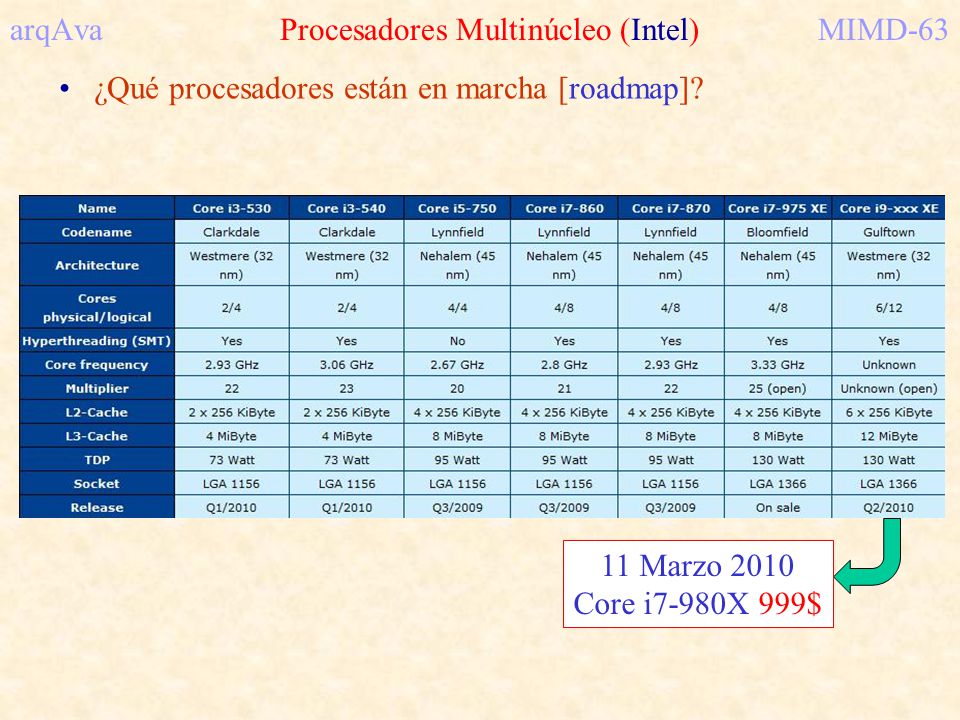 arqAva Procesadores Multinúcleo (Intel) MIMD-63

• ¿Qué procesadores están en marcha [roadmap]?

| Name | Core i3-530 | Core i3-540 | Core i5-750 | Core i7-860 | Core i7-870 | Core i7-975 XE | Core i9-xxx XE |
|---|---|---|---|---|---|---|---|
| Codename | Clarkdale | Clarkdale | Lynnfield | Lynnfield | Lynnfield | Bloomfield | Gulftown |
| Architecture | Westmere (32 nm) | Westmere (32 nm) | Nehalem (45 nm) | Nehalem (45 nm) | Nehalem (45 nm) | Nehalem (45 nm) | Westmere (32 nm) |
| Cores physical/logical | 2/4 | 2/4 | 4/4 | 4/8 | 4/8 | 4/8 | 6/12 |
| Hyperthreading (SMT) | Yes | Yes | No | Yes | Yes | Yes | Yes |
| Core frequency | 2.93 GHz | 3.06 GHz | 2.67 GHz | 2.8 GHz | 2.93 GHz | 3.33 GHz | Unknown |
| Multiplier | 22 | 23 | 20 | 21 | 22 | 25 (open) | Unknown (open) |
| L2-Cache | 2 x 256 KiByte | 2 x 256 KiByte | 4 x 256 KiByte | 4 x 256 KiByte | 4 x 256 KiByte | 4 x 256 KiByte | 6 x 256 KiByte |
| L3-Cache | 4 MiByte | 4 MiByte | 8 MiByte | 8 MiByte | 8 MiByte | 8 MiByte | 12 MiByte |
| TDP | 73 Watt | 73 Watt | 95 Watt | 95 Watt | 95 Watt | 130 Watt | 130 Watt |
| Socket | LGA 1156 | LGA 1156 | LGA 1156 | LGA 1156 | LGA 1156 | LGA 1366 | LGA 1366 |
| Release | Q1/2010 | Q1/2010 | Q3/2009 | Q3/2009 | Q3/2009 | On sale | Q2/2010 |

11 Marzo 2010
Core i7-980X 999$